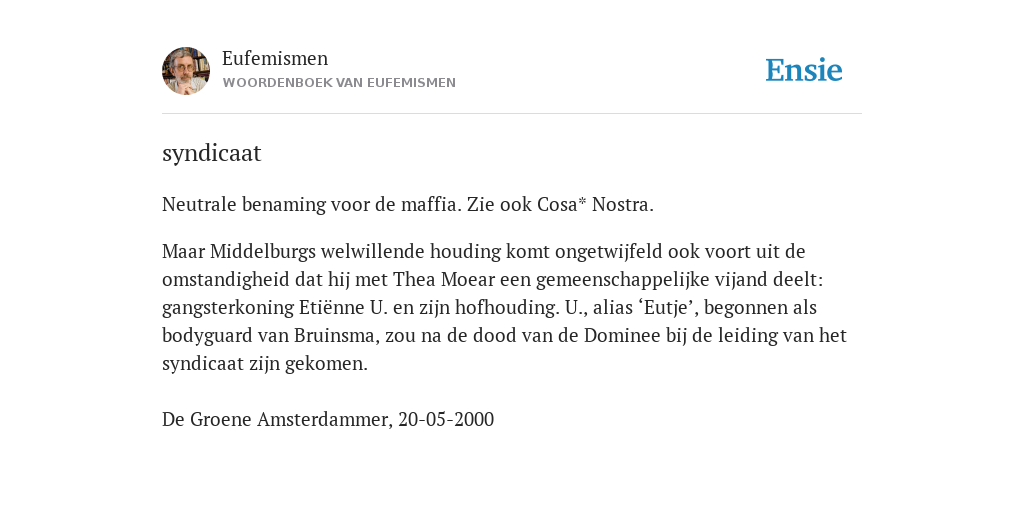 Eufemismen
WOORDENBOEK VAN EUFEMISMEN

Ensie

syndicaat

Neutrale benaming voor de maffia. Zie ook Cosa* Nostra.

Maar Middelburgs welwillende houding komt ongetwijfeld ook voort uit de omstandigheid dat hij met Thea Moear een gemeenschappelijke vijand deelt: gangsterkoning Etiënne U. en zijn hofhouding. U., alias ‘Eutje’, begonnen als bodyguard van Bruinsma, zou na de dood van de Dominee bij de leiding van het syndicaat zijn gekomen.

De Groene Amsterdammer, 20-05-2000